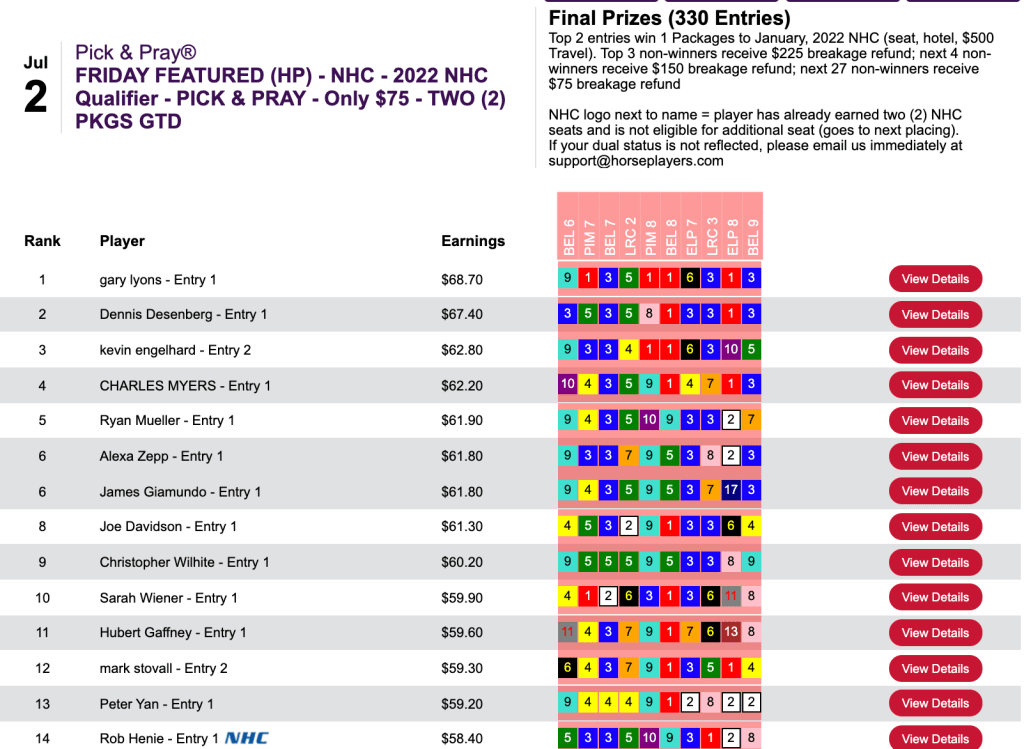 Jul
2

Pick & Pray®
FRIDAY FEATURED (HP) - NHC - 2022 NHC Qualifier - PICK & PRAY - Only $75 - TWO (2) PKGS GTD

Final Prizes (330 Entries)
Top 2 entries win 1 Packages to January, 2022 NHC (seat, hotel, $500 Travel). Top 3 non-winners receive $225 breakage refund; next 4 non-winners receive $150 breakage refund; next 27 non-winners receive $75 breakage refund

NHC logo next to name = player has already earned two (2) NHC seats and is not eligible for additional seat (goes to next placing).
If your dual status is not reflected, please email us immediately at support@horseplayers.com

| Rank | Player | Earnings | BEL 6 | PIM 7 | BEL 7 | LRC 2 | PIM 8 | BEL 8 | ELP 7 | LRC 3 | ELP 8 | BEL 9 | |
|---|---|---|---|---|---|---|---|---|---|---|---|---|---|
| 1 | gary lyons - Entry 1 | $68.70 | 9 | 1 | 3 | 5 | 1 | 1 | 6 | 3 | 1 | 3 | View Details |
| 2 | Dennis Desenberg - Entry 1 | $67.40 | 3 | 5 | 3 | 5 | 8 | 1 | 3 | 3 | 1 | 3 | View Details |
| 3 | kevin engelhard - Entry 2 | $62.80 | 9 | 3 | 3 | 4 | 1 | 1 | 6 | 3 | 10 | 5 | View Details |
| 4 | CHARLES MYERS - Entry 1 | $62.20 | 10 | 4 | 3 | 5 | 9 | 1 | 4 | 7 | 1 | 3 | View Details |
| 5 | Ryan Mueller - Entry 1 | $61.90 | 9 | 4 | 3 | 5 | 10 | 9 | 3 | 3 | 2 | 7 | View Details |
| 6 | Alexa Zepp - Entry 1 | $61.80 | 9 | 3 | 3 | 7 | 9 | 5 | 3 | 8 | 2 | 3 | View Details |
| 6 | James Giamundo - Entry 1 | $61.80 | 9 | 4 | 3 | 5 | 9 | 5 | 3 | 7 | 17 | 3 | View Details |
| 8 | Joe Davidson - Entry 1 | $61.30 | 4 | 5 | 3 | 2 | 9 | 1 | 3 | 3 | 6 | 4 | View Details |
| 9 | Christopher Wilhite - Entry 1 | $60.20 | 9 | 5 | 5 | 5 | 9 | 5 | 3 | 3 | 8 | 9 | View Details |
| 10 | Sarah Wiener - Entry 1 | $59.90 | 4 | 1 | 2 | 6 | 3 | 1 | 3 | 6 | 11 | 8 | View Details |
| 11 | Hubert Gaffney - Entry 1 | $59.60 | 11 | 4 | 3 | 7 | 9 | 1 | 7 | 6 | 13 | 8 | View Details |
| 12 | mark stovall - Entry 2 | $59.30 | 6 | 4 | 3 | 7 | 9 | 1 | 3 | 5 | 1 | 4 | View Details |
| 13 | Peter Yan - Entry 1 | $59.20 | 9 | 4 | 4 | 4 | 9 | 1 | 2 | 8 | 2 | 2 | View Details |
| 14 | Rob Henie - Entry 1 NHC | $58.40 | 5 | 3 | 3 | 5 | 10 | 9 | 3 | 1 | 2 | 8 | View Details |